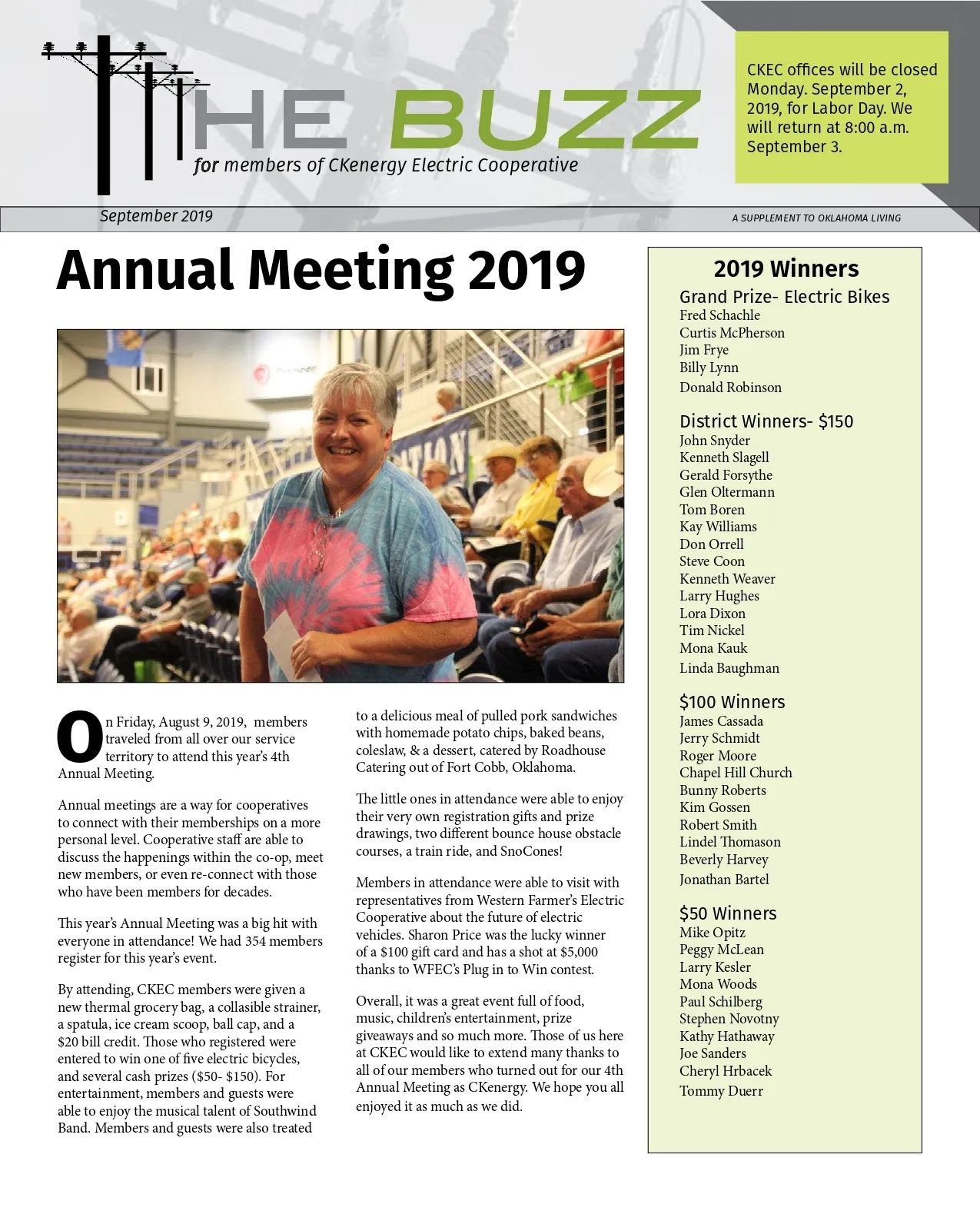 THE BUZZ
for members of CKenergy Electric Cooperative

CKEC offices will be closed Monday. September 2, 2019, for Labor Day. We will return at 8:00 a.m. September 3.

September 2019

A SUPPLEMENT TO OKLAHOMA LIVING

Annual Meeting 2019

On Friday, August 9, 2019, members traveled from all over our service territory to attend this year's 4th Annual Meeting.

Annual meetings are a way for cooperatives to connect with their memberships on a more personal level. Cooperative staff are able to discuss the happenings within the co-op, meet new members, or even re-connect with those who have been members for decades.

This year's Annual Meeting was a big hit with everyone in attendance! We had 354 members register for this year's event.

By attending, CKEC members were given a new thermal grocery bag, a collasible strainer, a spatula, ice cream scoop, ball cap, and a $20 bill credit. Those who registered were entered to win one of five electric bicycles, and several cash prizes ($50- $150). For entertainment, members and guests were able to enjoy the musical talent of Southwind Band. Members and guests were also treated to a delicious meal of pulled pork sandwiches with homemade potato chips, baked beans, coleslaw, & a dessert, catered by Roadhouse Catering out of Fort Cobb, Oklahoma.

The little ones in attendance were able to enjoy their very own registration gifts and prize drawings, two different bounce house obstacle courses, a train ride, and SnoCones!

Members in attendance were able to visit with representatives from Western Farmer's Electric Cooperative about the future of electric vehicles. Sharon Price was the lucky winner of a $100 gift card and has a shot at $5,000 thanks to WFEC's Plug in to Win contest.

Overall, it was a great event full of food, music, children's entertainment, prize giveaways and so much more. Those of us here at CKEC would like to extend many thanks to all of our members who turned out for our 4th Annual Meeting as CKenergy. We hope you all enjoyed it as much as we did.

2019 Winners

Grand Prize- Electric Bikes
Fred Schachle
Curtis McPherson
Jim Frye
Billy Lynn
Donald Robinson

District Winners- $150
John Snyder
Kenneth Slagell
Gerald Forsythe
Glen Oltermann
Tom Boren
Kay Williams
Don Orrell
Steve Coon
Kenneth Weaver
Larry Hughes
Lora Dixon
Tim Nickel
Mona Kauk
Linda Baughman

$100 Winners
James Cassada
Jerry Schmidt
Roger Moore
Chapel Hill Church
Bunny Roberts
Kim Gossen
Robert Smith
Lindel Thomason
Beverly Harvey
Jonathan Bartel

$50 Winners
Mike Opitz
Peggy McLean
Larry Kesler
Mona Woods
Paul Schilberg
Stephen Novotny
Kathy Hathaway
Joe Sanders
Cheryl Hrbacek
Tommy Duerr